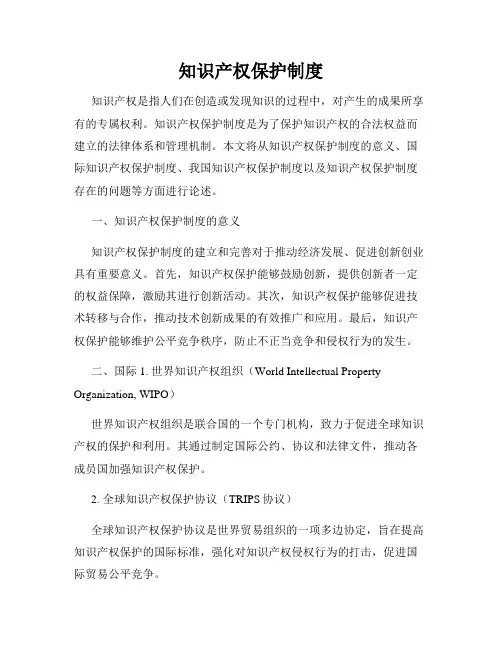 知识产权保护制度

知识产权是指人们在创造或发现知识的过程中，对产生的成果所享有的专属权利。知识产权保护制度是为了保护知识产权的合法权益而建立的法律体系和管理机制。本文将从知识产权保护制度的意义、国际知识产权保护制度、我国知识产权保护制度以及知识产权保护制度存在的问题等方面进行论述。

一、知识产权保护制度的意义

知识产权保护制度的建立和完善对于推动经济发展、促进创新创业具有重要意义。首先，知识产权保护能够鼓励创新，提供创新者一定的权益保障，激励其进行创新活动。其次，知识产权保护能够促进技术转移与合作，推动技术创新成果的有效推广和应用。最后，知识产权保护能够维护公平竞争秩序，防止不正当竞争和侵权行为的发生。

二、国际 1. 世界知识产权组织（World Intellectual Property Organization, WIPO）

世界知识产权组织是联合国的一个专门机构，致力于促进全球知识产权的保护和利用。其通过制定国际公约、协议和法律文件，推动各成员国加强知识产权保护。

2. 全球知识产权保护协议（TRIPS 协议）

全球知识产权保护协议是世界贸易组织的一项多边协定，旨在提高知识产权保护的国际标准，强化对知识产权侵权行为的打击，促进国际贸易公平竞争。